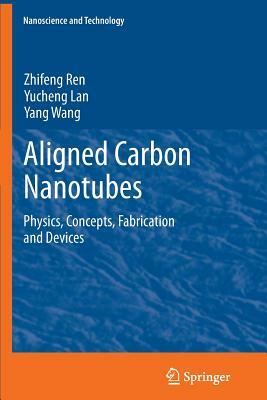 Nanoscience and Technology

Zhifeng Ren
Yucheng Lan
Yang Wang

Aligned Carbon Nanotubes

Physics, Concepts, Fabrication and Devices

Springer